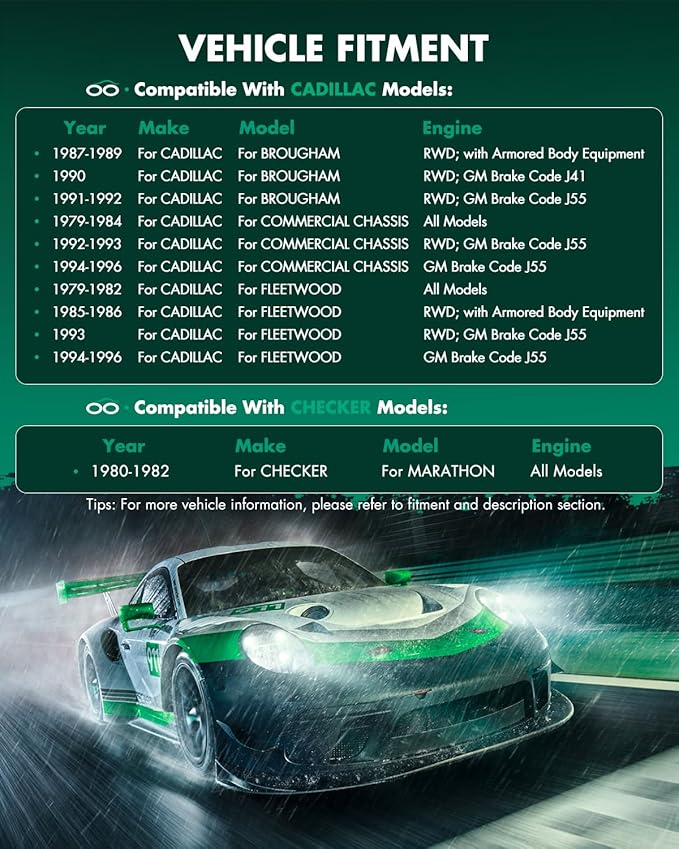 VEHICLE FITMENT

Compatible With CADILLAC Models:

| Year | Make | Model | Engine |
|---|---|---|---|
| 1987-1989 | For CADILLAC | For BROUGHAM | RWD; with Armored Body Equipment |
| 1990 | For CADILLAC | For BROUGHAM | RWD; GM Brake Code J41 |
| 1991-1992 | For CADILLAC | For BROUGHAM | RWD; GM Brake Code J55 |
| 1979-1984 | For CADILLAC | For COMMERCIAL CHASSIS | All Models |
| 1992-1993 | For CADILLAC | For COMMERCIAL CHASSIS | RWD; GM Brake Code J55 |
| 1994-1996 | For CADILLAC | For COMMERCIAL CHASSIS | GM Brake Code J55 |
| 1979-1982 | For CADILLAC | For FLEETWOOD | All Models |
| 1985-1986 | For CADILLAC | For FLEETWOOD | RWD; with Armored Body Equipment |
| 1993 | For CADILLAC | For FLEETWOOD | RWD; GM Brake Code J55 |
| 1994-1996 | For CADILLAC | For FLEETWOOD | GM Brake Code J55 |

Compatible With CHECKER Models:

| Year | Make | Model | Engine |
|---|---|---|---|
| 1980-1982 | For CHECKER | For MARATHON | All Models |

Tips: For more vehicle information, please refer to fitment and description section.

911